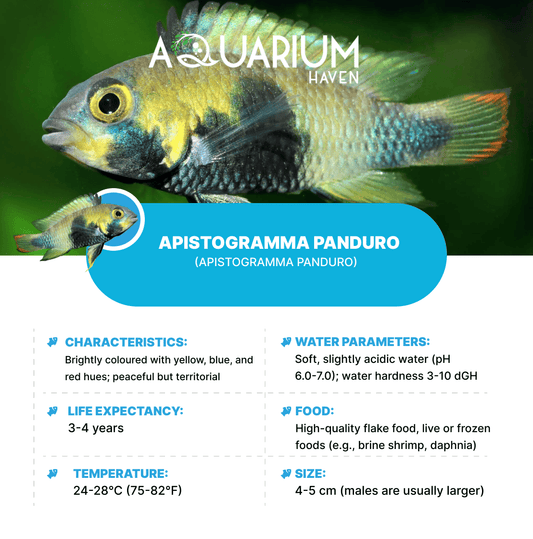 AQUARIUM
HAVEN

APISTOGRAMMA PANDURO
(APISTOGRAMMA PANDURO)

CHARACTERISTICS:
Brightly coloured with yellow, blue, and red hues; peaceful but territorial

LIFE EXPECTANCY:
3-4 years

TEMPERATURE:
24-28°C (75-82°F)

WATER PARAMETERS:
Soft, slightly acidic water (pH 6.0-7.0); water hardness 3-10 dGH

FOOD:
High-quality flake food, live or frozen foods (e.g., brine shrimp, daphnia)

SIZE:
4-5 cm (males are usually larger)